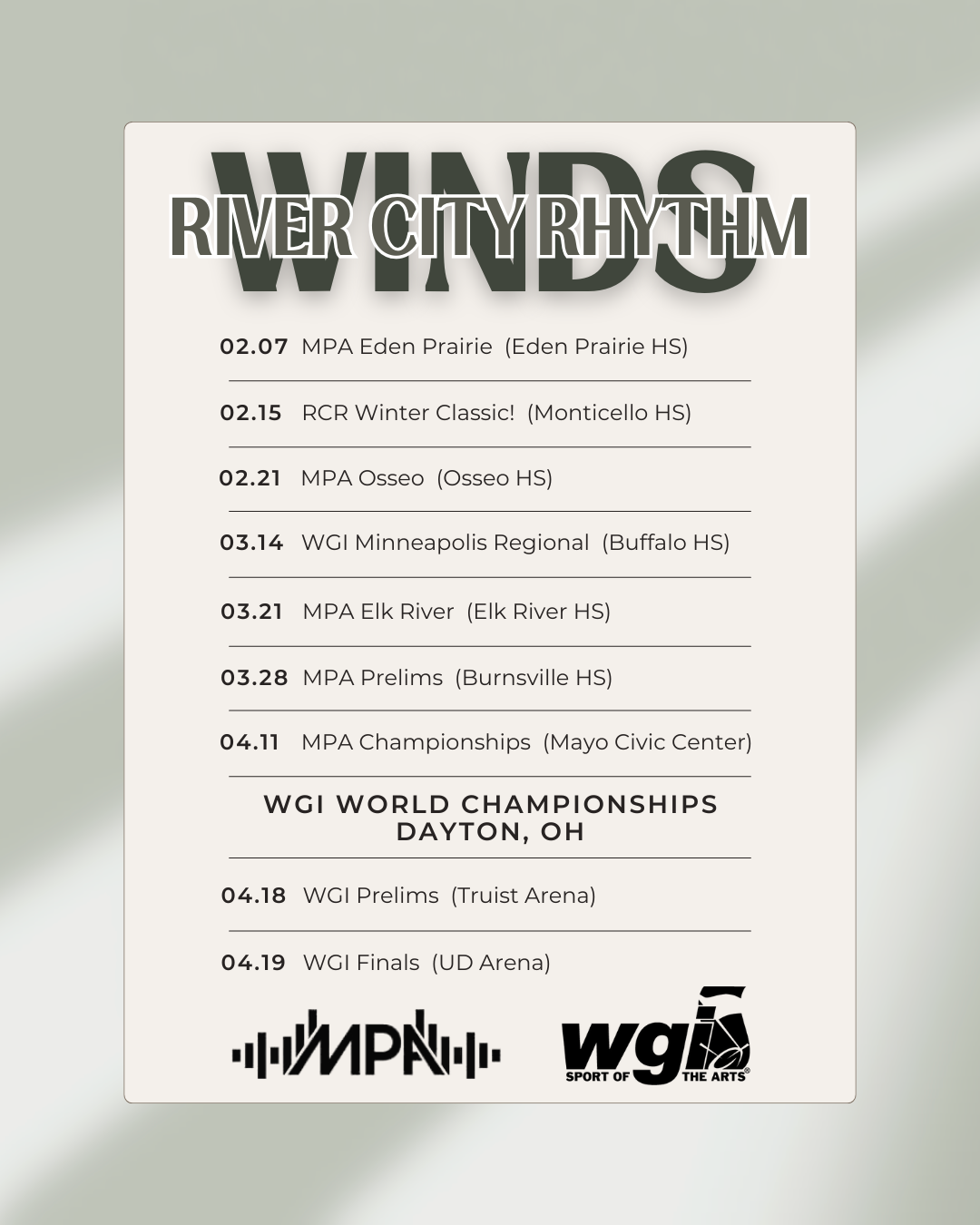 RIVER CITY RHYTHM
WINDS

02.07 MPA Eden Prairie (Eden Prairie HS)

02.15 RCR Winter Classic! (Monticello HS)

02.21 MPA Osseo (Osseo HS)

03.14 WGI Minneapolis Regional (Buffalo HS)

03.21 MPA Elk River (Elk River HS)

03.28 MPA Prelims (Burnsville HS)

04.11 MPA Championships (Mayo Civic Center)

WGI WORLD CHAMPIONSHIPS
DAYTON, OH

04.18 WGI Prelims (Truist Arena)

04.19 WGI Finals (UD Arena)

MPA

wgi
SPORT OF THE ARTS®